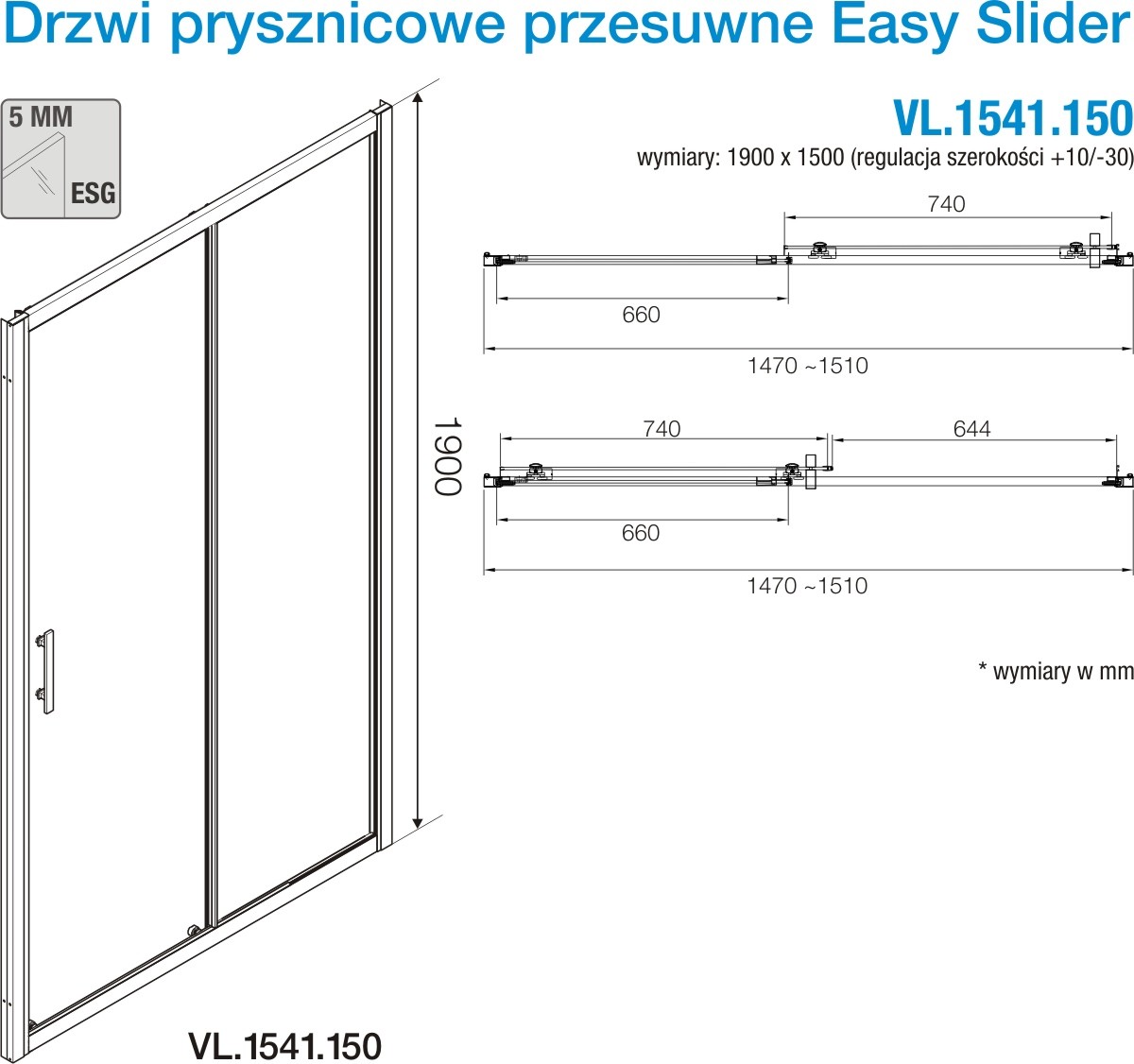 Drzwi prysznicowe przesuwne Easy Slider

5 MM

ESG

VL.1541.150

wymiary: 1900 x 1500 (regulacja szerokości +10/-30)

740

660

1470 ~1510

740

644

660

1470 ~1510

1900

* wymiary w mm

VL.1541.150